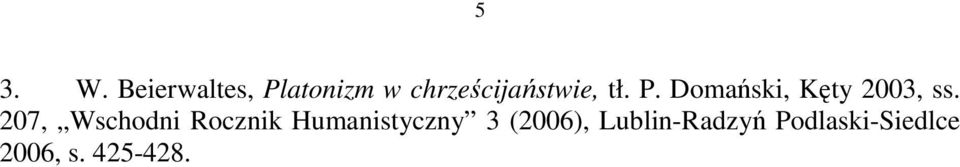 5

3. W. Beierwaltes, Platonizm w chrześcijaństwie, tł. P. Domański, Kęty 2003, ss. 207, „Wschodni Rocznik Humanistyczny” 3 (2006), Lublin-Radzyń Podlaski-Siedlce 2006, s. 425-428.